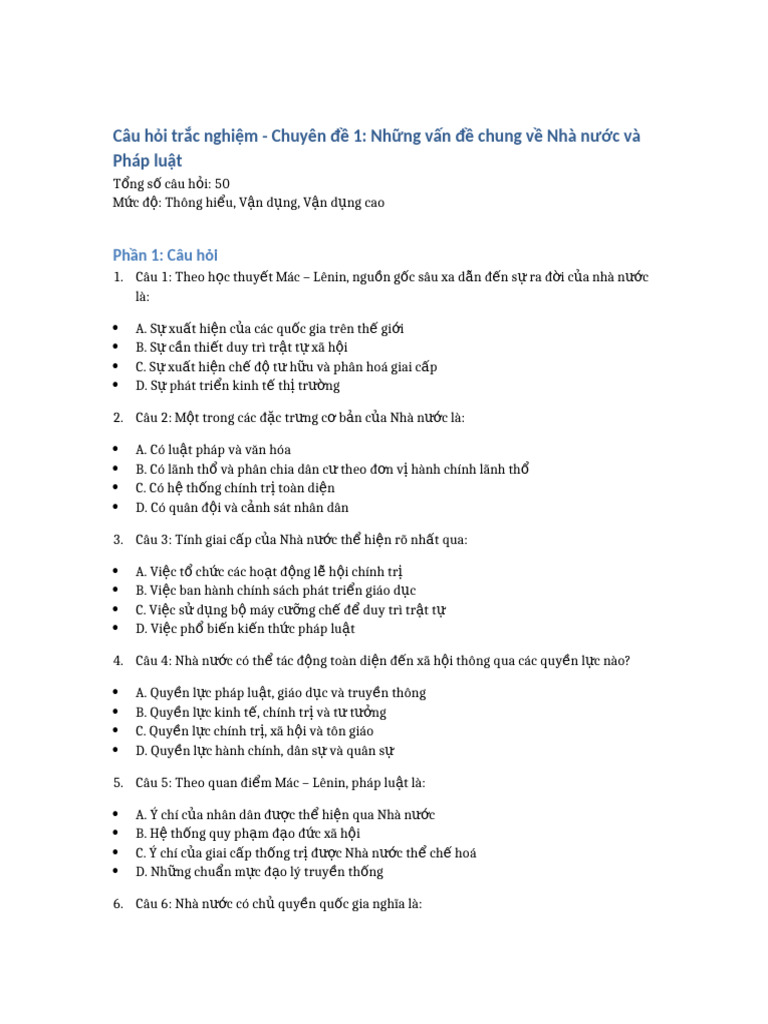 Câu hỏi trắc nghiệm - Chuyên đề 1: Những vấn đề chung về Nhà nước và Pháp luật

Tổng số câu hỏi: 50
Mức độ: Thông hiểu, Vận dụng, Vận dụng cao

Phần 1: Câu hỏi

1. Câu 1: Theo học thuyết Mác – Lênin, nguồn gốc sâu xa dẫn đến sự ra đời của nhà nước là:

• A. Sự xuất hiện của các quốc gia trên thế giới
• B. Sự cần thiết duy trì trật tự xã hội
• C. Sự xuất hiện chế độ tư hữu và phân hoá giai cấp
• D. Sự phát triển kinh tế thị trường

2. Câu 2: Một trong các đặc trưng cơ bản của Nhà nước là:

• A. Có luật pháp và văn hóa
• B. Có lãnh thổ và phân chia dân cư theo đơn vị hành chính lãnh thổ
• C. Có hệ thống chính trị toàn diện
• D. Có quân đội và cảnh sát nhân dân

3. Câu 3: Tính giai cấp của Nhà nước thể hiện rõ nhất qua:

• A. Việc tổ chức các hoạt động lễ hội chính trị
• B. Việc ban hành chính sách phát triển giáo dục
• C. Việc sử dụng bộ máy cưỡng chế để duy trì trật tự
• D. Việc phổ biến kiến thức pháp luật

4. Câu 4: Nhà nước có thể tác động toàn diện đến xã hội thông qua các quyền lực nào?

• A. Quyền lực pháp luật, giáo dục và truyền thông
• B. Quyền lực kinh tế, chính trị và tư tưởng
• C. Quyền lực chính trị, xã hội và tôn giáo
• D. Quyền lực hành chính, dân sự và quân sự

5. Câu 5: Theo quan điểm Mác – Lênin, pháp luật là:

• A. Ý chí của nhân dân được thể hiện qua Nhà nước
• B. Hệ thống quy phạm đạo đức xã hội
• C. Ý chí của giai cấp thống trị được Nhà nước thể chế hoá
• D. Những chuẩn mực đạo lý truyền thống

6. Câu 6: Nhà nước có chủ quyền quốc gia nghĩa là: